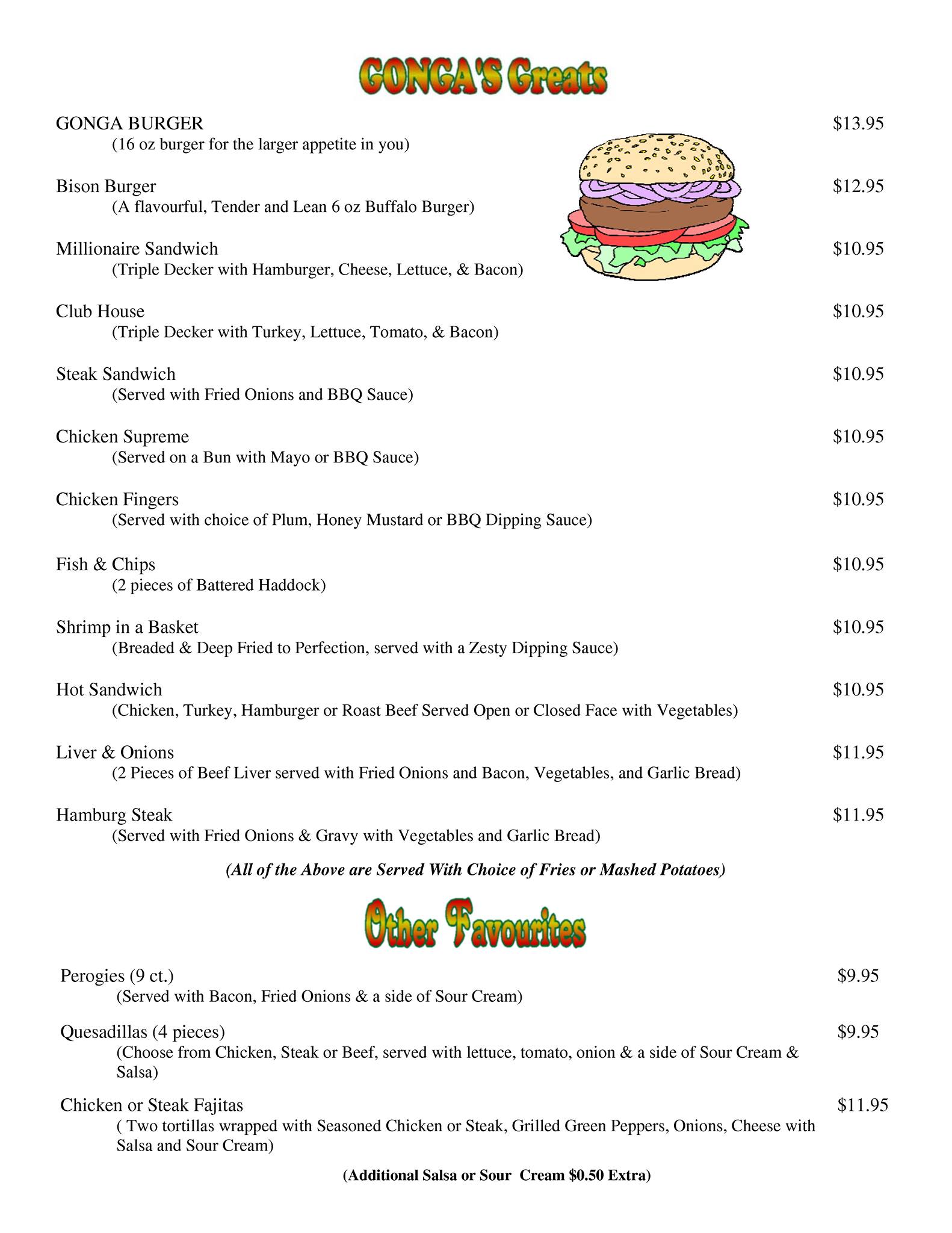 GONGA'S Greats

GONGA BURGER $13.95
(16 oz burger for the larger appetite in you)

Bison Burger $12.95
(A flavourful, Tender and Lean 6 oz Buffalo Burger)

Millionaire Sandwich $10.95
(Triple Decker with Hamburger, Cheese, Lettuce, & Bacon)

Club House $10.95
(Triple Decker with Turkey, Lettuce, Tomato, & Bacon)

Steak Sandwich $10.95
(Served with Fried Onions and BBQ Sauce)

Chicken Supreme $10.95
(Served on a Bun with Mayo or BBQ Sauce)

Chicken Fingers $10.95
(Served with choice of Plum, Honey Mustard or BBQ Dipping Sauce)

Fish & Chips $10.95
(2 pieces of Battered Haddock)

Shrimp in a Basket $10.95
(Breaded & Deep Fried to Perfection, served with a Zesty Dipping Sauce)

Hot Sandwich $10.95
(Chicken, Turkey, Hamburger or Roast Beef Served Open or Closed Face with Vegetables)

Liver & Onions $11.95
(2 Pieces of Beef Liver served with Fried Onions and Bacon, Vegetables, and Garlic Bread)

Hamburg Steak $11.95
(Served with Fried Onions & Gravy with Vegetables and Garlic Bread)

(All of the Above are Served With Choice of Fries or Mashed Potatoes)

Other Favourites

Perogies (9 ct.) $9.95
(Served with Bacon, Fried Onions & a side of Sour Cream)

Quesadillas (4 pieces) $9.95
(Choose from Chicken, Steak or Beef, served with lettuce, tomato, onion & a side of Sour Cream & Salsa)

Chicken or Steak Fajitas $11.95
( Two tortillas wrapped with Seasoned Chicken or Steak, Grilled Green Peppers, Onions, Cheese with Salsa and Sour Cream)

(Additional Salsa or Sour Cream $0.50 Extra)